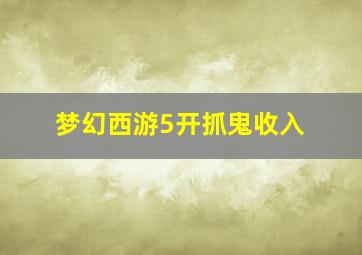 梦幻西游5开抓鬼收入